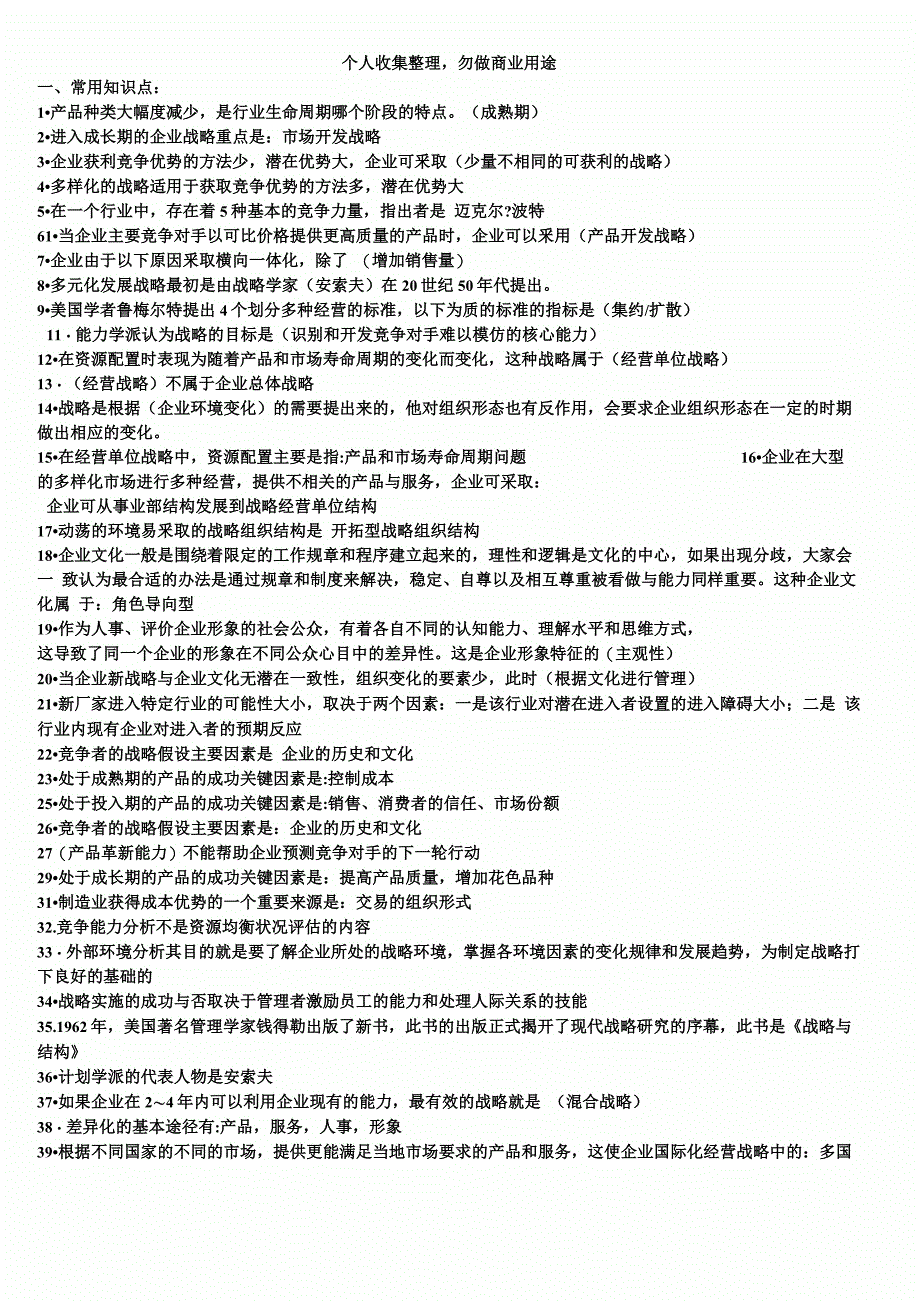 个人收集整理，勿做商业用途

一、常用知识点：

1•产品种类大幅度减少，是行业生命周期哪个阶段的特点。（成熟期）

2•进入成长期的企业战略重点是：市场开发战略

3•企业获利竞争优势的方法少，潜在优势大，企业可采取（少量不相同的可获利的战略）

4•多样化的战略适用于获取竞争优势的方法多，潜在优势大

5•在一个行业中，存在着 5 种基本的竞争力量，指出者是 迈克尔?波特

61•当企业主要竞争对手以可比价格提供更高质量的产品时，企业可以采用（产品开发战略）

7•企业由于以下原因采取横向一体化，除了 （增加销售量）

8•多元化发展战略最初是由战略学家（安索夫）在 20 世纪 50 年代提出。

9•美国学者鲁梅尔特提出 4 个划分多种经营的标准，以下为质的标准的指标是（集约/扩散）

11 · 能力学派认为战略的目标是（识别和开发竞争对手难以模仿的核心能力）

12•在资源配置时表现为随着产品和市场寿命周期的变化而变化，这种战略属于（经营单位战略）

13 ·（经营战略）不属于企业总体战略

14•战略是根据（企业环境变化）的需要提出来的，他对组织形态也有反作用，会要求企业组织形态在一定的时期做出相应的变化。

15•在经营单位战略中，资源配置主要是指:产品和市场寿命周期问题

16•企业在大型的多样化市场进行多种经营，提供不相关的产品与服务，企业可采取：
企业可从事业部结构发展到战略经营单位结构

17•动荡的环境易采取的战略组织结构是 开拓型战略组织结构

18•企业文化一般是围绕着限定的工作规章和程序建立起来的，理性和逻辑是文化的中心，如果出现分歧，大家会一 致认为最合适的办法是通过规章和制度来解决，稳定、自尊以及相互尊重被看做与能力同样重要。这种企业文化属 于：角色导向型

19•作为人事、评价企业形象的社会公众，有着各自不同的认知能力、理解水平和思维方式，
这导致了同一个企业的形象在不同公众心目中的差异性。这是企业形象特征的（主观性）

20•当企业新战略与企业文化无潜在一致性，组织变化的要素少，此时（根据文化进行管理）

21•新厂家进入特定行业的可能性大小，取决于两个因素：一是该行业对潜在进入者设置的进入障碍大小；二是 该行业内现有企业对进入者的预期反应

22•竞争者的战略假设主要因素是 企业的历史和文化

23•处于成熟期的产品的成功关键因素是:控制成本

25•处于投入期的产品的成功关键因素是:销售、消费者的信任、市场份额

26•竞争者的战略假设主要因素是：企业的历史和文化

27（产品革新能力）不能帮助企业预测竞争对手的下一轮行动

29•处于成长期的产品的成功关键因素是：提高产品质量，增加花色品种

31•制造业获得成本优势的一个重要来源是：交易的组织形式

32.竞争能力分析不是资源均衡状况评估的内容

33 · 外部环境分析其目的就是要了解企业所处的战略环境，掌握各环境因素的变化规律和发展趋势，为制定战略打下良好的基础的

34•战略实施的成功与否取决于管理者激励员工的能力和处理人际关系的技能

35.1962 年，美国著名管理学家钱得勒出版了新书，此书的出版正式揭开了现代战略研究的序幕，此书是《战略与结构》

36•计划学派的代表人物是安索夫

37•如果企业在 2～4 年内可以利用企业现有的能力，最有效的战略就是 （混合战略）

38 · 差异化的基本途径有:产品，服务，人事，形象

39•根据不同国家的不同的市场，提供更能满足当地市场要求的产品和服务，这使企业国际化经营战略中的：多国